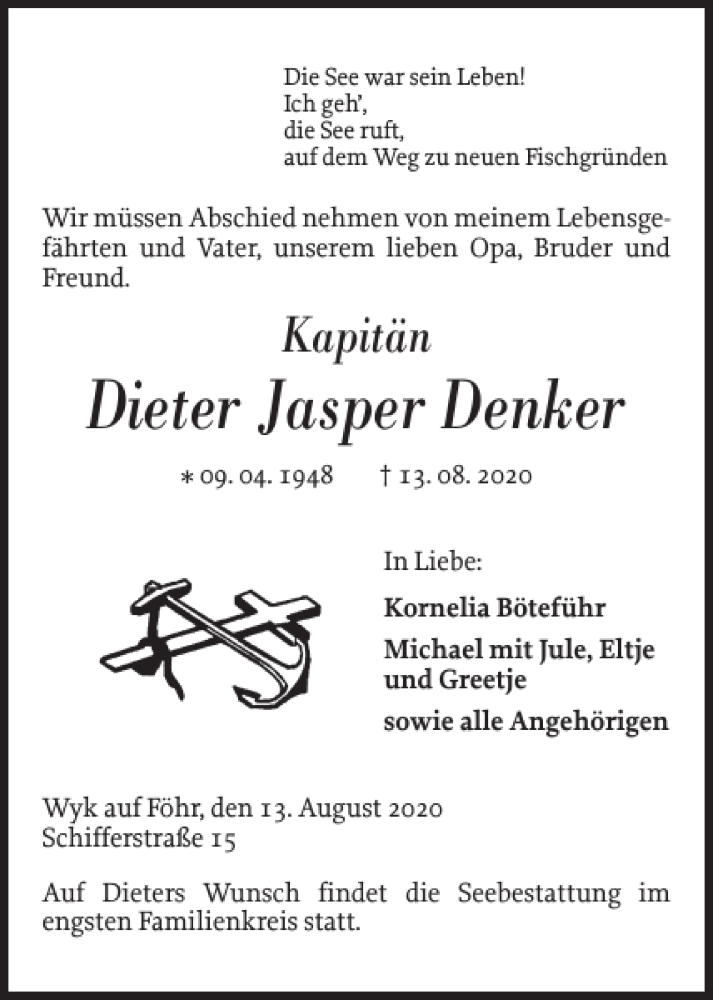 Die See war sein Leben!
Ich geh',
die See ruft,
auf dem Weg zu neuen Fischgründen

Wir müssen Abschied nehmen von meinem Lebensgefährten und Vater, unserem lieben Opa, Bruder und Freund.

Kapitän
Dieter Jasper Denker

* 09. 04. 1948 † 13. 08. 2020

In Liebe:

Kornelia Böteführ

Michael mit Jule, Eltje und Greetje

sowie alle Angehörigen

Wyk auf Föhr, den 13. August 2020
Schifferstraße 15

Auf Dieters Wunsch findet die Seebestattung im engsten Familienkreis statt.